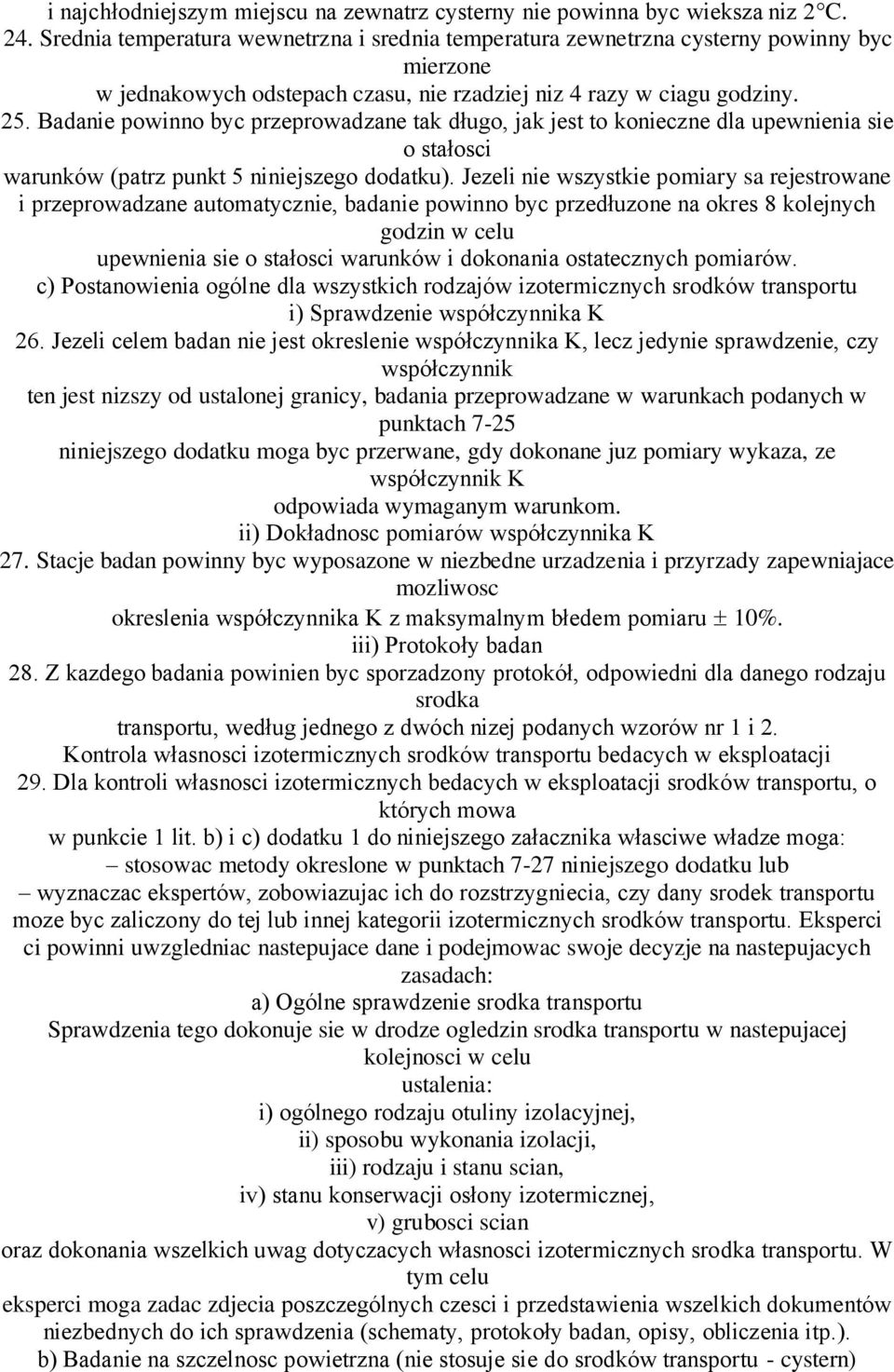 i najchłodniejszym miejscu na zewnatrz cysterny nie powinna byc wieksza niz 2°C.
24. Srednia temperatura wewnetrzna i srednia temperatura zewnetrzna cysterny powinny byc mierzone
w jednakowych odstepach czasu, nie rzadziej niz 4 razy w ciagu godziny.
25. Badanie powinno byc przeprowadzane tak długo, jak jest to konieczne dla upewnienia sie o stałosci
warunków (patrz punkt 5 niniejszego dodatku). Jezeli nie wszystkie pomiary sa rejestrowane i przeprowadzane automatycznie, badanie powinno byc przedłuzone na okres 8 kolejnych godzin w celu
upewnienia sie o stałosci warunków i dokonania ostatecznych pomiarów.
c) Postanowienia ogólne dla wszystkich rodzajów izotermicznych srodków transportu
i) Sprawdzenie współczynnika K
26. Jezeli celem badan nie jest okreslenie współczynnika K, lecz jedynie sprawdzenie, czy współczynnik
ten jest nizszy od ustalonej granicy, badania przeprowadzane w warunkach podanych w punktach 7-25
niniejszego dodatku moga byc przerwane, gdy dokonane juz pomiary wykaza, ze współczynnik K
odpowiada wymaganym warunkom.
ii) Dokładnosc pomiarów współczynnika K
27. Stacje badan powinny byc wyposazone w niezbedne urzadzenia i przyrzady zapewniajace mozliwosc
okreslenia współczynnika K z maksymalnym błedem pomiaru ± 10%.
iii) Protokoły badan
28. Z kazdego badania powinien byc sporzadzony protokół, odpowiedni dla danego rodzaju srodka
transportu, według jednego z dwóch nizej podanych wzorów nr 1 i 2.
Kontrola własnosci izotermicznych srodków transportu bedacych w eksploatacji
29. Dla kontroli własnosci izotermicznych bedacych w eksploatacji srodków transportu, o których mowa
w punkcie 1 lit. b) i c) dodatku 1 do niniejszego załacznika własciwe władze moga:
– stosowac metody okreslone w punktach 7-27 niniejszego dodatku lub
– wyznaczac ekspertów, zobowiazujac ich do rozstrzygniecia, czy dany srodek transportu moze byc zaliczony do tej lub innej kategorii izotermicznych srodków transportu. Eksperci ci powinni uwzgledniac nastepujace dane i podejmowac swoje decyzje na nastepujacych zasadach:
a) Ogólne sprawdzenie srodka transportu
Sprawdzenia tego dokonuje sie w drodze ogledzin srodka transportu w nastepujacej kolejnosci w celu
ustalenia:
i) ogólnego rodzaju otuliny izolacyjnej,
ii) sposobu wykonania izolacji,
iii) rodzaju i stanu scian,
iv) stanu konserwacji osłony izotermicznej,
v) grubosci scian
oraz dokonania wszelkich uwag dotyczacych własnosci izotermicznych srodka transportu. W tym celu
eksperci moga zadac zdjecia poszczególnych czesci i przedstawienia wszelkich dokumentów niezbednych do ich sprawdzenia (schematy, protokoły badan, opisy, obliczenia itp.).
b) Badanie na szczelnosc powietrzna (nie stosuje sie do srodków transportu - cystern)